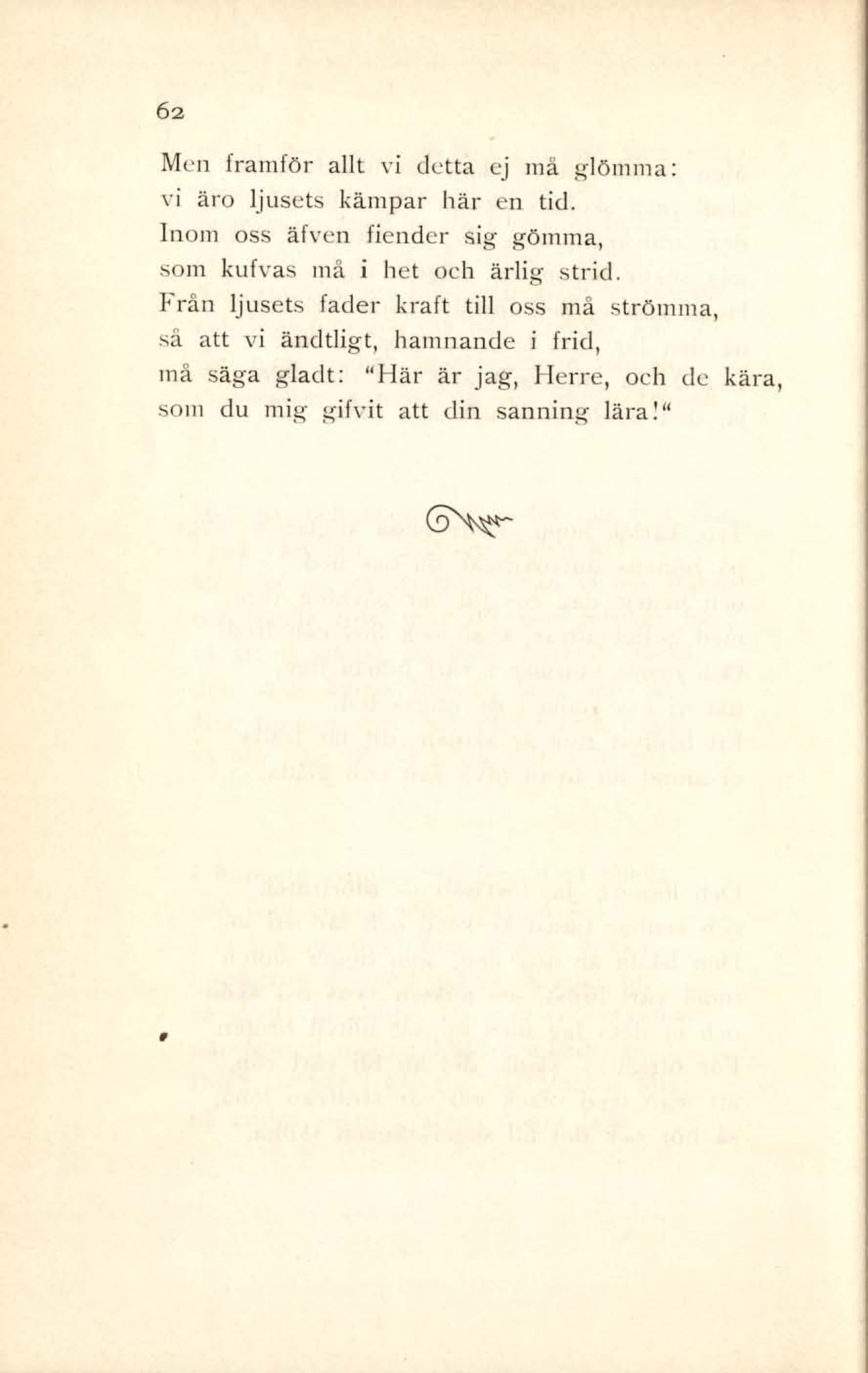 62

Men framför allt vi detta ej må glömma:
vi äro ljusets kämpar här en tid.
Inom oss äfven fiender sig gömma,
som kufvas må i het och ärlig strid.
Från ljusets fader kraft till oss må strömma,
så att vi ändtligt, hamnande i frid,
må säga gladt: "Här är jag, Herre, och de kära,
som du mig gifvit att din sanning lära!"